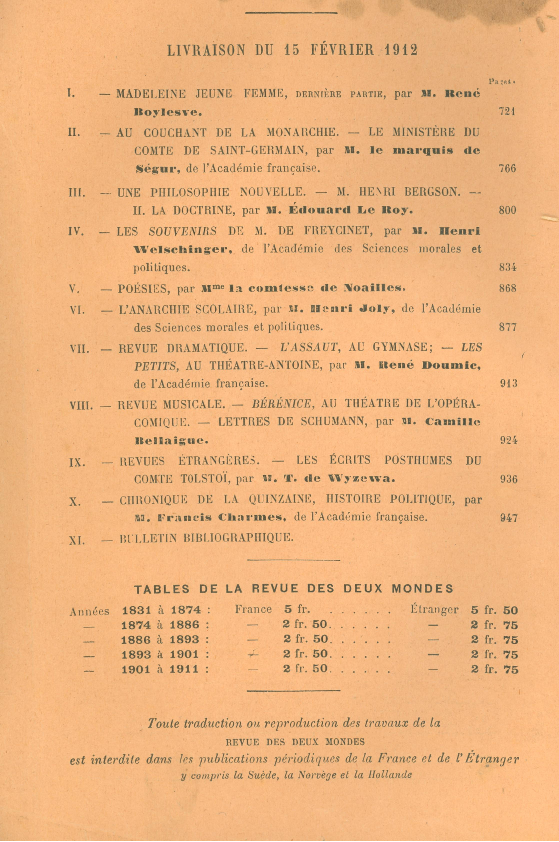 LIVRAISON DU 15 FÉVRIER 1912

Pages.

I. — MADELEINE JEUNE FEMME, DERNIÈRE PARTIE, par M. René Boylesve. 721

II. — AU COUCHANT DE LA MONARCHIE. — LE MINISTÈRE DU COMTE DE SAINT-GERMAIN, par M. le marquis de Ségur, de l'Académie française. 766

III. — UNE PHILOSOPHIE NOUVELLE. — M. HENRI BERGSON. — II. LA DOCTRINE, par M. Édouard Le Roy. 800

IV. — LES SOUVENIRS DE M. DE FREYCINET, par M. Henri Welschinger, de l'Académie des Sciences morales et politiques. 834

V. — POÉSIES, par Mme la comtesse de Noailles. 868

VI. — L'ANARCHIE SCOLAIRE, par M. Henri Joly, de l'Académie des Sciences morales et politiques. 877

VII. — REVUE DRAMATIQUE. — L'ASSAUT, AU GYMNASE; — LES PETITS, AU THÉATRE-ANTOINE, par M. René Doumic, de l'Académie française. 913

VIII. — REVUE MUSICALE. — BÉRÉNICE, AU THÉATRE DE L'OPÉRA-COMIQUE. — LETTRES DE SCHUMANN, par M. Camille Bellaigue. 924

IX. — REVUES ÉTRANGÈRES. — LES ÉCRITS POSTHUMES DU COMTE TOLSTOÏ, par M. T. de Wyzewa. 936

X. — CHRONIQUE DE LA QUINZAINE, HISTOIRE POLITIQUE, par M. Francis Charmes, de l'Académie française. 947

XI. — BULLETIN BIBLIOGRAPHIQUE.

TABLES DE LA REVUE DES DEUX MONDES

| Années | 1831 à 1874 : | France | 5 fr. . . . . . . | Étranger | 5 fr. 50 |
|---|---|---|---|---|---|
| — | 1874 à 1886 : | — | 2 fr. 50. . . . . . | — | 2 fr. 75 |
| — | 1886 à 1893 : | — | 2 fr. 50. . . . . . | — | 2 fr. 75 |
| — | 1893 à 1901 : | — | 2 fr. 50. . . . . . | — | 2 fr. 75 |
| — | 1901 à 1911 : | — | 2 fr. 50. . . . . . | — | 2 fr. 75 |

Toute traduction ou reproduction des travaux de la
REVUE DES DEUX MONDES
est interdite dans les publications périodiques de la France et de l'Étranger
y compris la Suède, la Norvège et la Hollande